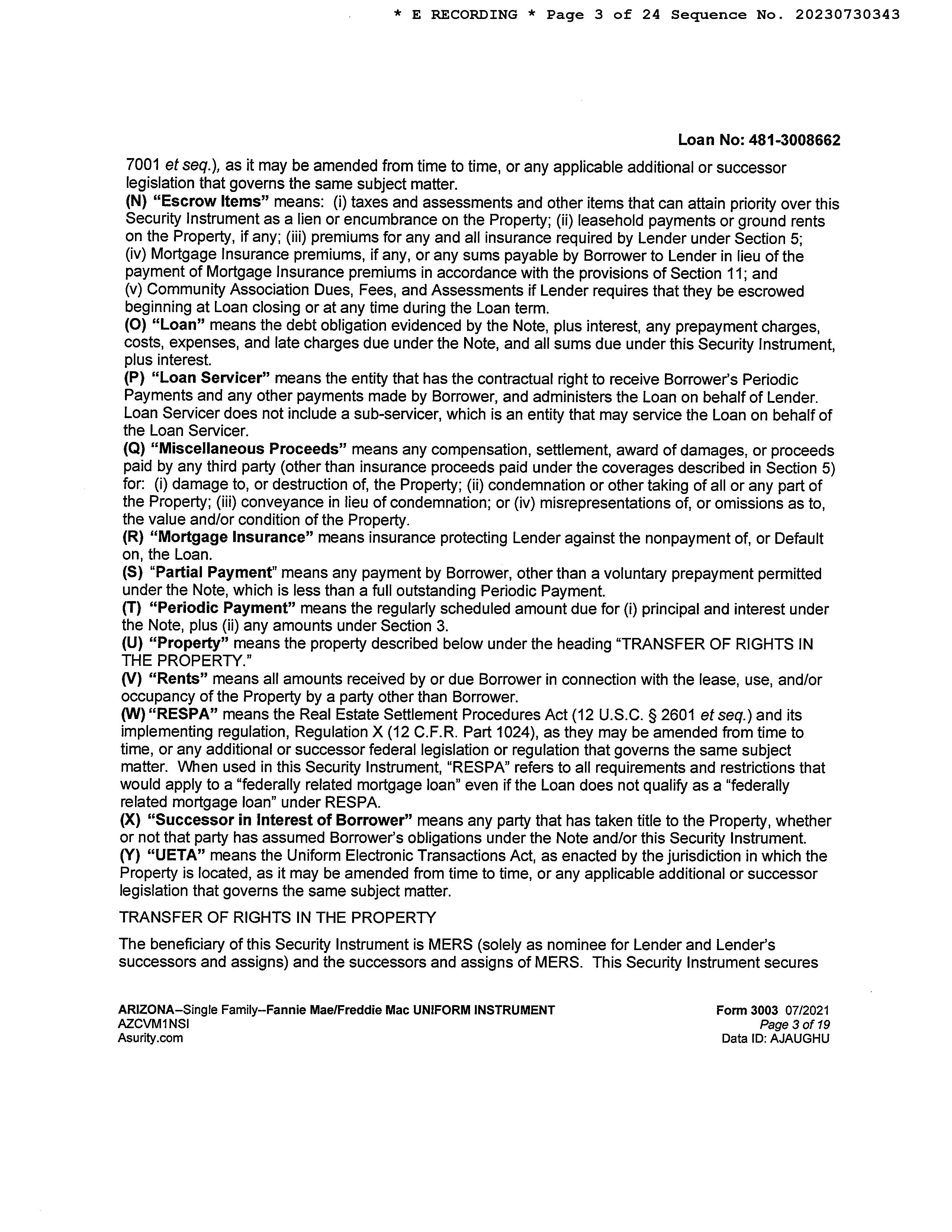 * E RECORDING * Page 3 of 24 Sequence No. 20230730343

Loan No: 481-3008662

7001 et seq.), as it may be amended from time to time, or any applicable additional or successor legislation that governs the same subject matter.
(N) "Escrow Items" means: (i) taxes and assessments and other items that can attain priority over this Security Instrument as a lien or encumbrance on the Property; (ii) leasehold payments or ground rents on the Property, if any; (iii) premiums for any and all insurance required by Lender under Section 5; (iv) Mortgage Insurance premiums, if any, or any sums payable by Borrower to Lender in lieu of the payment of Mortgage Insurance premiums in accordance with the provisions of Section 11; and (v) Community Association Dues, Fees, and Assessments if Lender requires that they be escrowed beginning at Loan closing or at any time during the Loan term.
(O) "Loan" means the debt obligation evidenced by the Note, plus interest, any prepayment charges, costs, expenses, and late charges due under the Note, and all sums due under this Security Instrument, plus interest.
(P) "Loan Servicer" means the entity that has the contractual right to receive Borrower's Periodic Payments and any other payments made by Borrower, and administers the Loan on behalf of Lender. Loan Servicer does not include a sub-servicer, which is an entity that may service the Loan on behalf of the Loan Servicer.
(Q) "Miscellaneous Proceeds" means any compensation, settlement, award of damages, or proceeds paid by any third party (other than insurance proceeds paid under the coverages described in Section 5) for: (i) damage to, or destruction of, the Property; (ii) condemnation or other taking of all or any part of the Property; (iii) conveyance in lieu of condemnation; or (iv) misrepresentations of, or omissions as to, the value and/or condition of the Property.
(R) "Mortgage Insurance" means insurance protecting Lender against the nonpayment of, or Default on, the Loan.
(S) "Partial Payment" means any payment by Borrower, other than a voluntary prepayment permitted under the Note, which is less than a full outstanding Periodic Payment.
(T) "Periodic Payment" means the regularly scheduled amount due for (i) principal and interest under the Note, plus (ii) any amounts under Section 3.
(U) "Property" means the property described below under the heading "TRANSFER OF RIGHTS IN THE PROPERTY."
(V) "Rents" means all amounts received by or due Borrower in connection with the lease, use, and/or occupancy of the Property by a party other than Borrower.
(W) "RESPA" means the Real Estate Settlement Procedures Act (12 U.S.C. § 2601 et seq.) and its implementing regulation, Regulation X (12 C.F.R. Part 1024), as they may be amended from time to time, or any additional or successor federal legislation or regulation that governs the same subject matter. When used in this Security Instrument, "RESPA" refers to all requirements and restrictions that would apply to a "federally related mortgage loan" even if the Loan does not qualify as a "federally related mortgage loan" under RESPA.
(X) "Successor in Interest of Borrower" means any party that has taken title to the Property, whether or not that party has assumed Borrower's obligations under the Note and/or this Security Instrument.
(Y) "UETA" means the Uniform Electronic Transactions Act, as enacted by the jurisdiction in which the Property is located, as it may be amended from time to time, or any applicable additional or successor legislation that governs the same subject matter.

TRANSFER OF RIGHTS IN THE PROPERTY

The beneficiary of this Security Instrument is MERS (solely as nominee for Lender and Lender's successors and assigns) and the successors and assigns of MERS. This Security Instrument secures

ARIZONA–Single Family--Fannie Mae/Freddie Mac UNIFORM INSTRUMENT
AZCVM1NSI
Asurity.com

Form 3003 07/2021
Page 3 of 19
Data ID: AJAUGHU